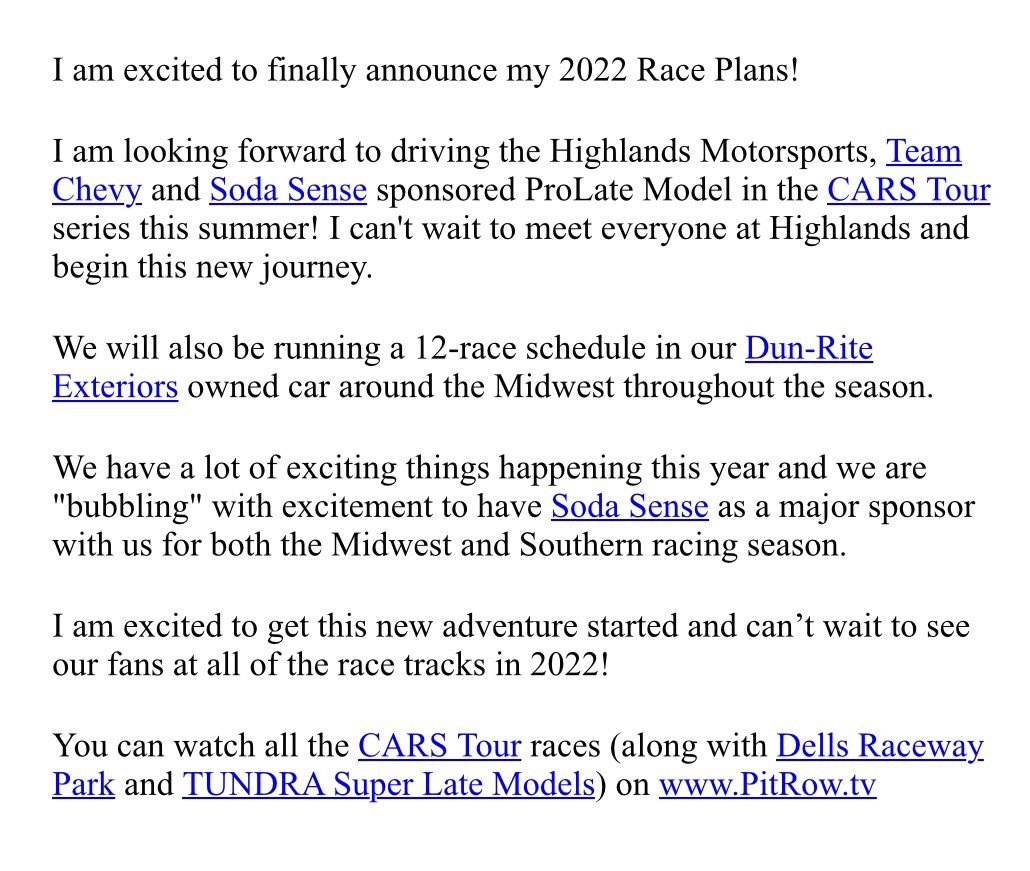 I am excited to finally announce my 2022 Race Plans!

I am looking forward to driving the Highlands Motorsports, Team Chevy and Soda Sense sponsored ProLate Model in the CARS Tour series this summer! I can't wait to meet everyone at Highlands and begin this new journey.

We will also be running a 12-race schedule in our Dun-Rite Exteriors owned car around the Midwest throughout the season.

We have a lot of exciting things happening this year and we are "bubbling" with excitement to have Soda Sense as a major sponsor with us for both the Midwest and Southern racing season.

I am excited to get this new adventure started and can’t wait to see our fans at all of the race tracks in 2022!

You can watch all the CARS Tour races (along with Dells Raceway Park and TUNDRA Super Late Models) on www.PitRow.tv